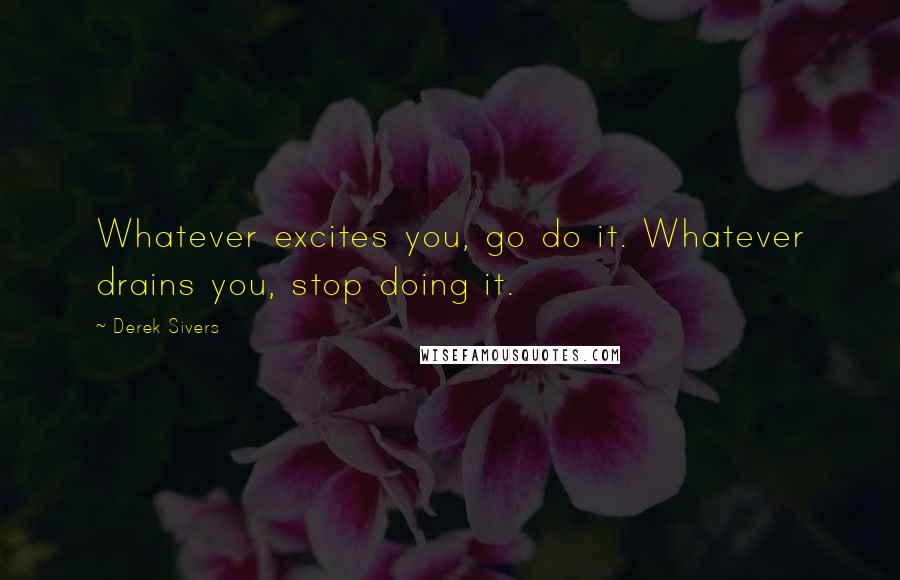 Whatever excites you, go do it. Whatever drains you, stop doing it.

~ Derek Sivers

WISEFAMOUSQUOTES.COM